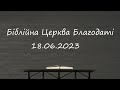 Біблійна Церква Благодаті
18.06.2023